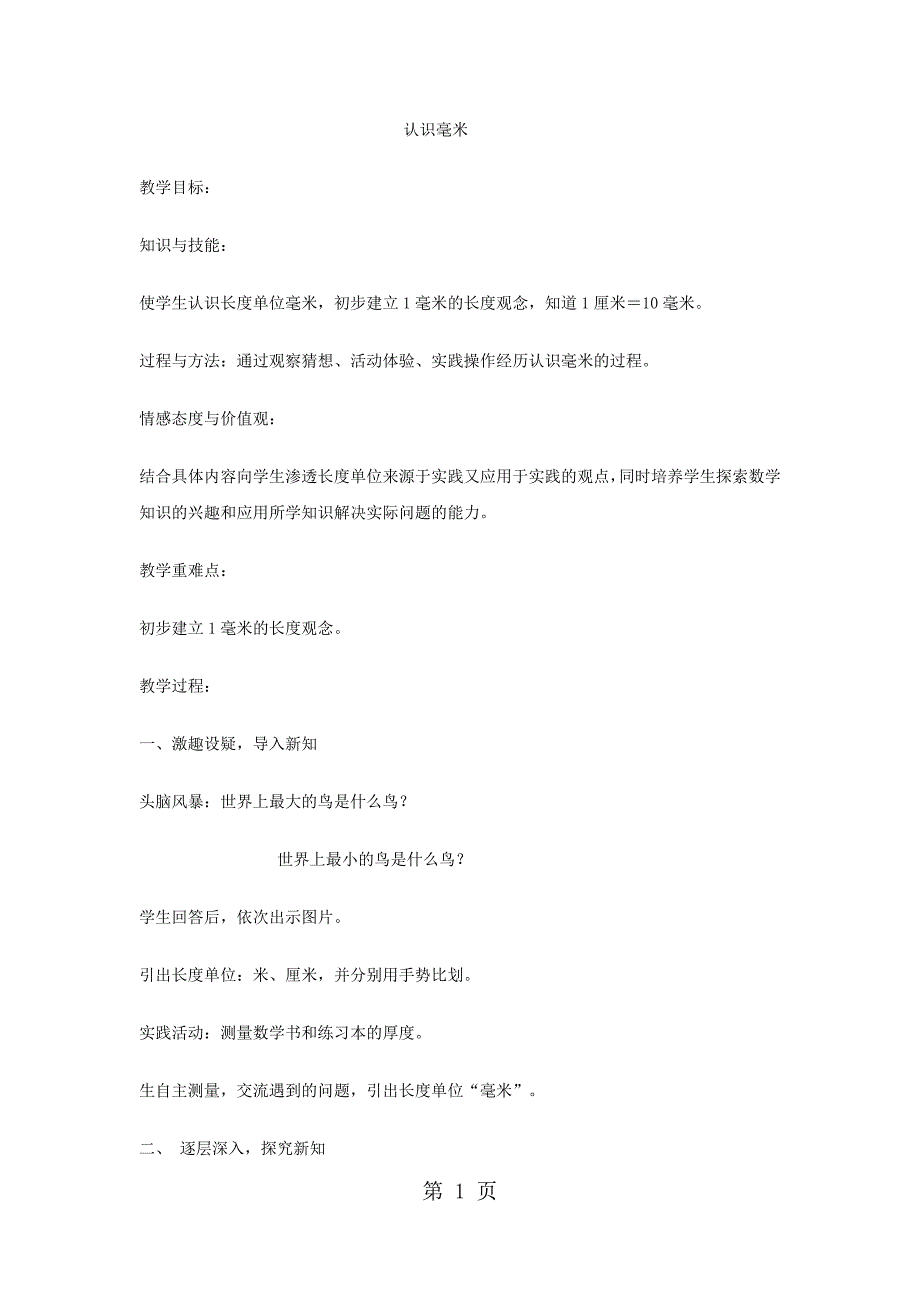 认识毫米

教学目标：

知识与技能：

使学生认识长度单位毫米，初步建立 1 毫米的长度观念，知道 1 厘米＝10 毫米。

过程与方法：通过观察猜想、活动体验、实践操作经历认识毫米的过程。

情感态度与价值观：

结合具体内容向学生渗透长度单位来源于实践又应用于实践的观点，同时培养学生探索数学知识的兴趣和应用所学知识解决实际问题的能力。

教学重难点：

初步建立 1 毫米的长度观念。

教学过程：

一、激趣设疑，导入新知

头脑风暴：世界上最大的鸟是什么鸟？

世界上最小的鸟是什么鸟？

学生回答后，依次出示图片。

引出长度单位：米、厘米，并分别用手势比划。

实践活动：测量数学书和练习本的厚度。

生自主测量，交流遇到的问题，引出长度单位“毫米”。

二、 逐层深入，探究新知

第 1 页